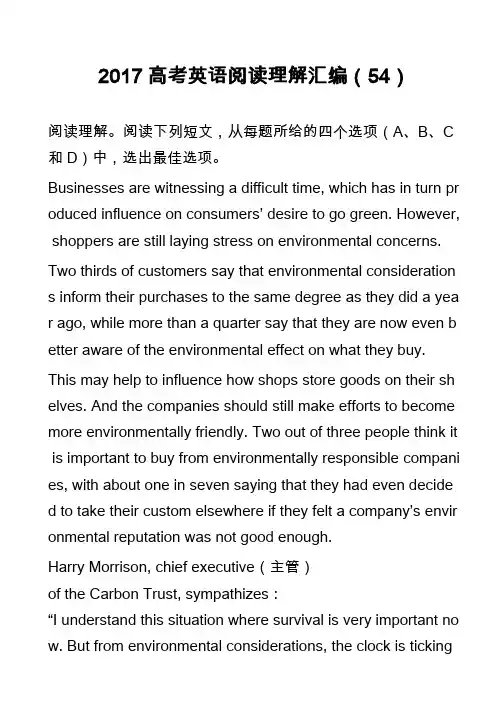 2017 高考英语阅读理解汇编（54）

阅读理解。阅读下列短文，从每题所给的四个选项（A、B、C 和 D）中，选出最佳选项。

Businesses are witnessing a difficult time, which has in turn produced influence on consumers' desire to go green. However, shoppers are still laying stress on environmental concerns.

Two thirds of customers say that environmental considerations inform their purchases to the same degree as they did a year ago, while more than a quarter say that they are now even better aware of the environmental effect on what they buy.

This may help to influence how shops store goods on their shelves. And the companies should still make efforts to become more environmentally friendly. Two out of three people think it is important to buy from environmentally responsible companies, with about one in seven saying that they had even decided to take their custom elsewhere if they felt a company's environmental reputation was not good enough.

Harry Morrison, chief executive（主管）
of the Carbon Trust, sympathizes：
"I understand this situation where survival is very important now. But from environmental considerations, the clock is ticking